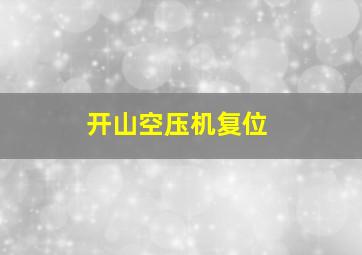 开山空压机复位